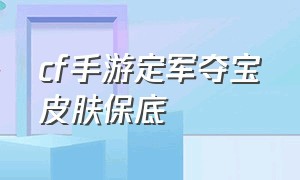 cf手游定军夺宝皮肤保底